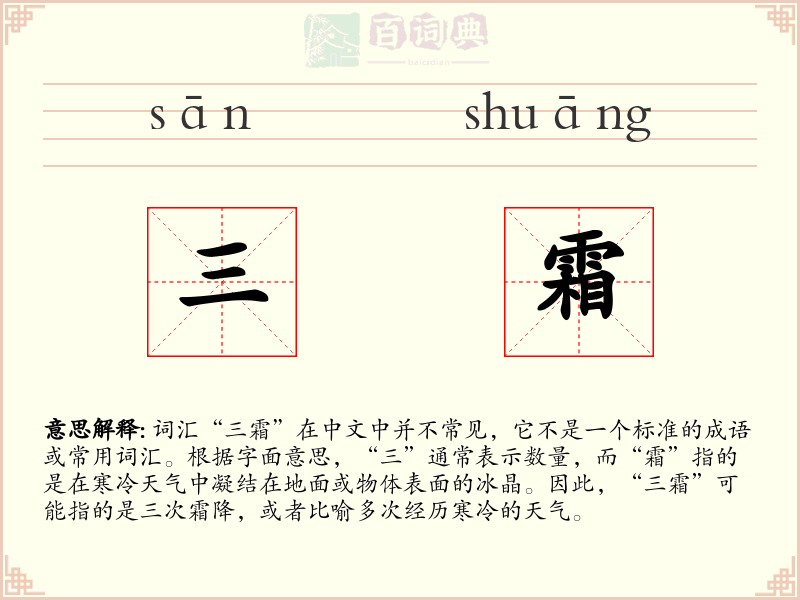 百词典
baicidian

sān shuāng

三 霜

意思解释: 词汇“三霜”在中文中并不常见，它不是一个标准的成语或常用词汇。根据字面意思，“三”通常表示数量，而“霜”指的是在寒冷天气中凝结在地面或物体表面的冰晶。因此，“三霜”可能指的是三次霜降，或者比喻多次经历寒冷的天气。